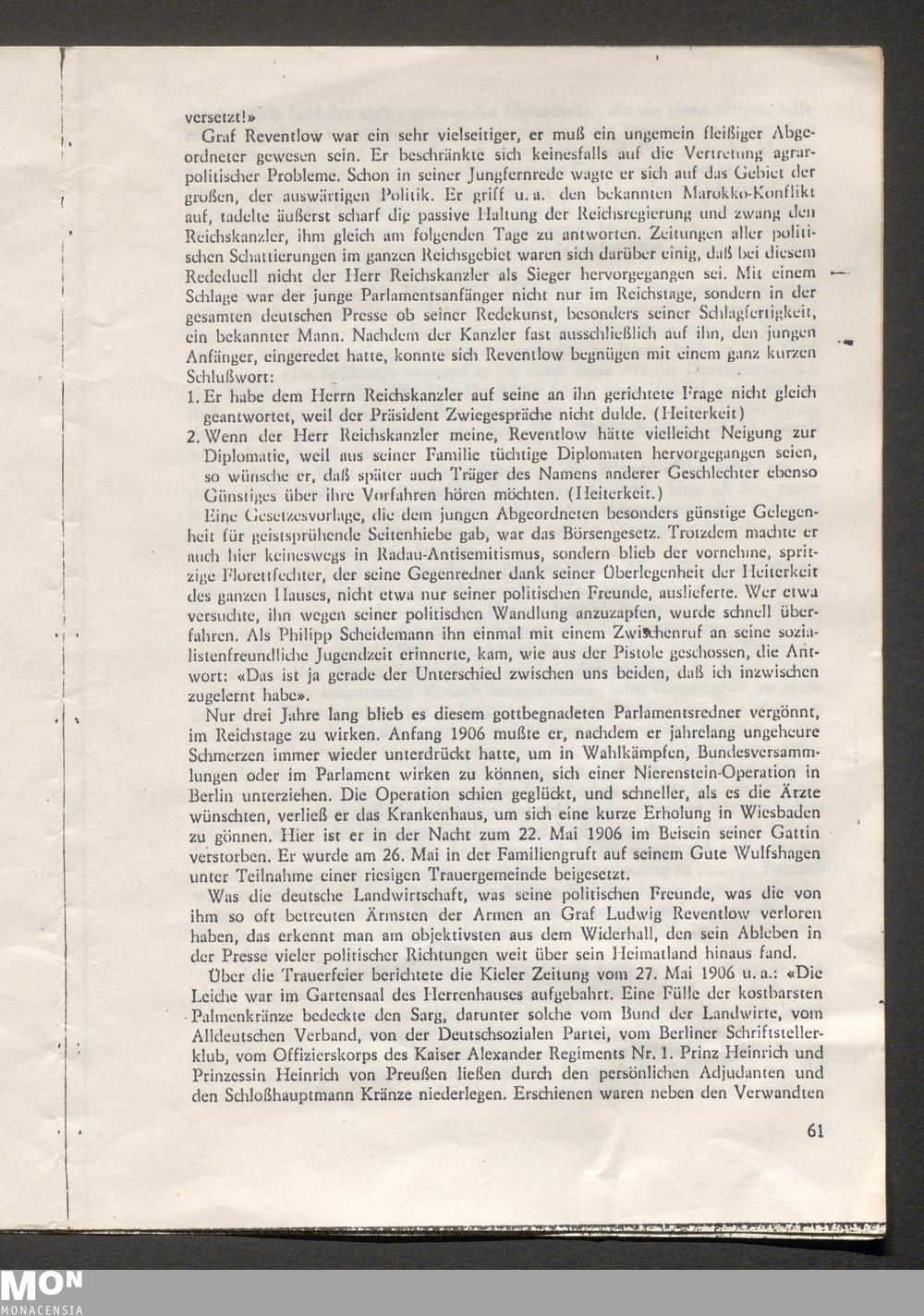 versetzt!»

Graf Reventlow war ein sehr vielseitiger, er muß ein ungemein fleißiger Abgeordneter gewesen sein. Er beschränkte sich keinesfalls auf die Vertretung agrarpolitischer Probleme. Schon in seiner Jungfernrede wagte er sich auf das Gebiet der großen, der auswärtigen Politik. Er griff u. a. den bekannten Marokko-Konflikt auf, tadelte äußerst scharf die passive Haltung der Reichsregierung und zwang den Reichskanzler, ihm gleich am folgenden Tage zu antworten. Zeitungen aller politischen Schattierungen im ganzen Reichsgebiet waren sich darüber einig, daß bei diesem Rededuell nicht der Herr Reichskanzler als Sieger hervorgegangen sei. Mit einem Schlage war der junge Parlamentsanfänger nicht nur im Reichstage, sondern in der gesamten deutschen Presse ob seiner Redekunst, besonders seiner Schlagfertigkeit, ein bekannter Mann. Nachdem der Kanzler fast ausschließlich auf ihn, den jungen Anfänger, eingeredet hatte, konnte sich Reventlow begnügen mit einem ganz kurzen Schlußwort:

1. Er habe dem Herrn Reichskanzler auf seine an ihn gerichtete Frage nicht gleich geantwortet, weil der Präsident Zwiegespräche nicht dulde. (Heiterkeit)
2. Wenn der Herr Reichskanzler meine, Reventlow hätte vielleicht Neigung zur Diplomatie, weil aus seiner Familie tüchtige Diplomaten hervorgegangen seien, so wünsche er, daß später auch Träger des Namens anderer Geschlechter ebenso Günstiges über ihre Vorfahren hören möchten. (Heiterkeit.)

Eine Gesetzesvorlage, die dem jungen Abgeordneten besonders günstige Gelegenheit für geistsprühende Seitenhiebe gab, war das Börsengesetz. Trotzdem machte er auch hier keineswegs in Radau-Antisemitismus, sondern blieb der vornehme, spritzige Florettfechter, der seine Gegenredner dank seiner Überlegenheit der Heiterkeit des ganzen Hauses, nicht etwa nur seiner politischen Freunde, auslieferte. Wer etwa versuchte, ihn wegen seiner politischen Wandlung anzuzapfen, wurde schnell überfahren. Als Philipp Scheidemann ihn einmal mit einem Zwischenruf an seine sozialistenfreundliche Jugendzeit erinnerte, kam, wie aus der Pistole geschossen, die Antwort: «Das ist ja gerade der Unterschied zwischen uns beiden, daß ich inzwischen zugelernt habe».

Nur drei Jahre lang blieb es diesem gottbegnadeten Parlamentsredner vergönnt, im Reichstage zu wirken. Anfang 1906 mußte er, nachdem er jahrelang ungeheure Schmerzen immer wieder unterdrückt hatte, um in Wahlkämpfen, Bundesversammlungen oder im Parlament wirken zu können, sich einer Nierenstein-Operation in Berlin unterziehen. Die Operation schien geglückt, und schneller, als es die Ärzte wünschten, verließ er das Krankenhaus, um sich eine kurze Erholung in Wiesbaden zu gönnen. Hier ist er in der Nacht zum 22. Mai 1906 im Beisein seiner Gattin verstorben. Er wurde am 26. Mai in der Familiengruft auf seinem Gute Wulfshagen unter Teilnahme einer riesigen Trauergemeinde beigesetzt.

Was die deutsche Landwirtschaft, was seine politischen Freunde, was die von ihm so oft betreuten Ärmsten der Armen an Graf Ludwig Reventlow verloren haben, das erkennt man am objektivsten aus dem Widerhall, den sein Ableben in der Presse vieler politischer Richtungen weit über sein Heimatland hinaus fand.

Über die Trauerfeier berichtete die Kieler Zeitung vom 27. Mai 1906 u. a.: «Die Leiche war im Gartensaal des Herrenhauses aufgebahrt. Eine Fülle der kostbarsten Palmenkränze bedeckte den Sarg, darunter solche vom Bund der Landwirte, vom Alldeutschen Verband, von der Deutschsozialen Partei, vom Berliner Schriftstellerklub, vom Offizierskorps des Kaiser Alexander Regiments Nr. 1. Prinz Heinrich und Prinzessin Heinrich von Preußen ließen durch den persönlichen Adjudanten und den Schloßhauptmann Kränze niederlegen. Erschienen waren neben den Verwandten

61

MON
MONACENSIA